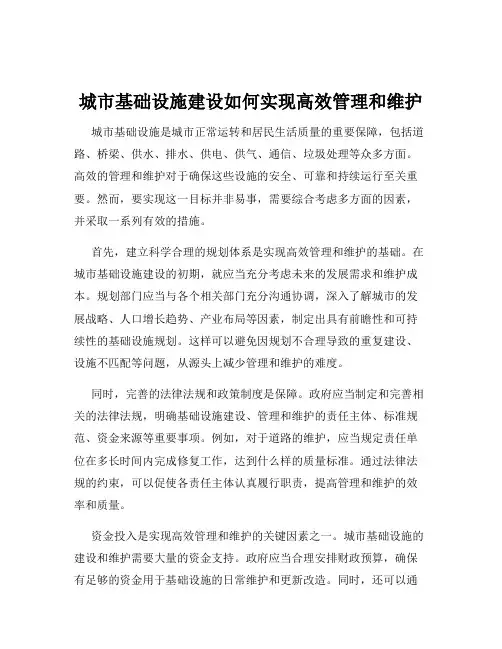 城市基础设施建设如何实现高效管理和维护

城市基础设施是城市正常运转和居民生活质量的重要保障，包括道路、桥梁、供水、排水、供电、供气、通信、垃圾处理等众多方面。高效的管理和维护对于确保这些设施的安全、可靠和持续运行至关重要。然而，要实现这一目标并非易事，需要综合考虑多方面的因素，并采取一系列有效的措施。

首先，建立科学合理的规划体系是实现高效管理和维护的基础。在城市基础设施建设的初期，就应当充分考虑未来的发展需求和维护成本。规划部门应当与各个相关部门充分沟通协调，深入了解城市的发展战略、人口增长趋势、产业布局等因素，制定出具有前瞻性和可持续性的基础设施规划。这样可以避免因规划不合理导致的重复建设、设施不匹配等问题，从源头上减少管理和维护的难度。

同时，完善的法律法规和政策制度是保障。政府应当制定和完善相关的法律法规，明确基础设施建设、管理和维护的责任主体、标准规范、资金来源等重要事项。例如，对于道路的维护，应当规定责任单位在多长时间内完成修复工作，达到什么样的质量标准。通过法律法规的约束，可以促使各责任主体认真履行职责，提高管理和维护的效率和质量。

资金投入是实现高效管理和维护的关键因素之一。城市基础设施的建设和维护需要大量的资金支持。政府应当合理安排财政预算，确保有足够的资金用于基础设施的日常维护和更新改造。同时，还可以通